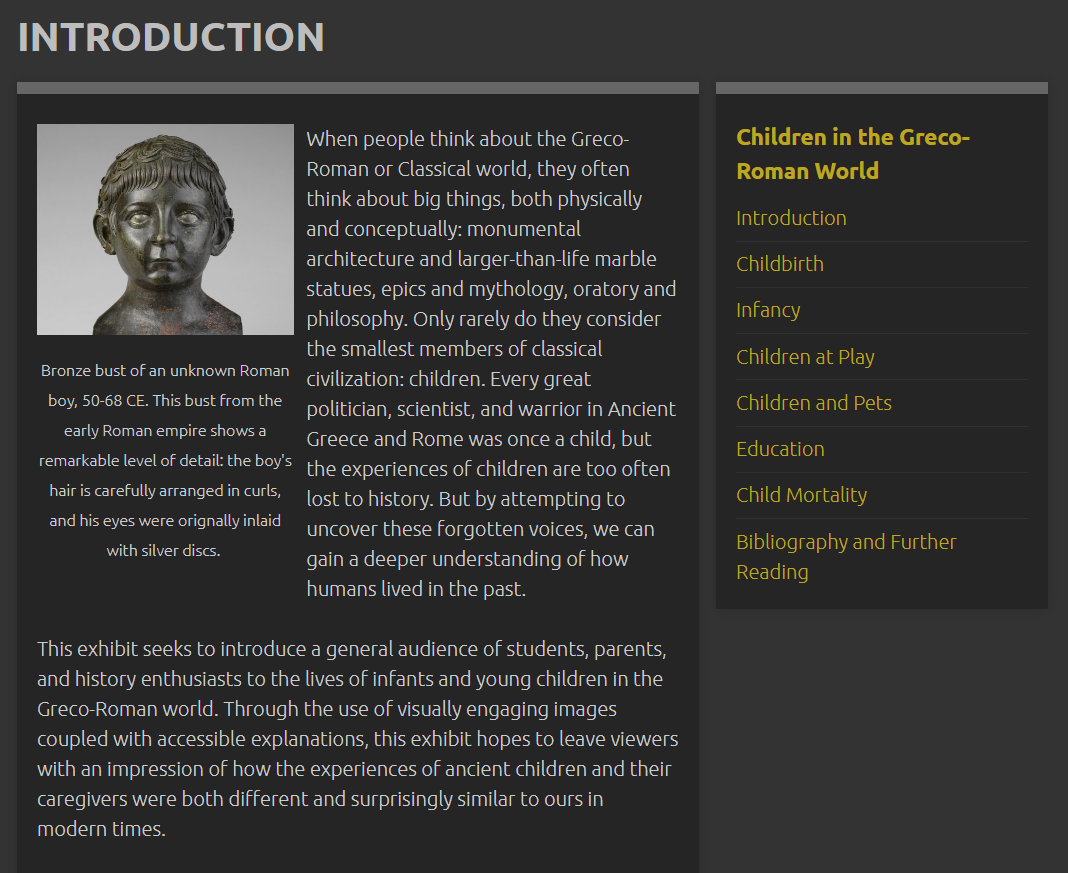 INTRODUCTION

Bronze bust of an unknown Roman boy, 50-68 CE. This bust from the early Roman empire shows a remarkable level of detail: the boy's hair is carefully arranged in curls, and his eyes were orignally inlaid with silver discs.

When people think about the Greco-Roman or Classical world, they often think about big things, both physically and conceptually: monumental architecture and larger-than-life marble statues, epics and mythology, oratory and philosophy. Only rarely do they consider the smallest members of classical civilization: children. Every great politician, scientist, and warrior in Ancient Greece and Rome was once a child, but the experiences of children are too often lost to history. But by attempting to uncover these forgotten voices, we can gain a deeper understanding of how humans lived in the past.

This exhibit seeks to introduce a general audience of students, parents, and history enthusiasts to the lives of infants and young children in the Greco-Roman world. Through the use of visually engaging images coupled with accessible explanations, this exhibit hopes to leave viewers with an impression of how the experiences of ancient children and their caregivers were both different and surprisingly similar to ours in modern times.

Children in the Greco-Roman World

Introduction

Childbirth

Infancy

Children at Play

Children and Pets

Education

Child Mortality

Bibliography and Further Reading